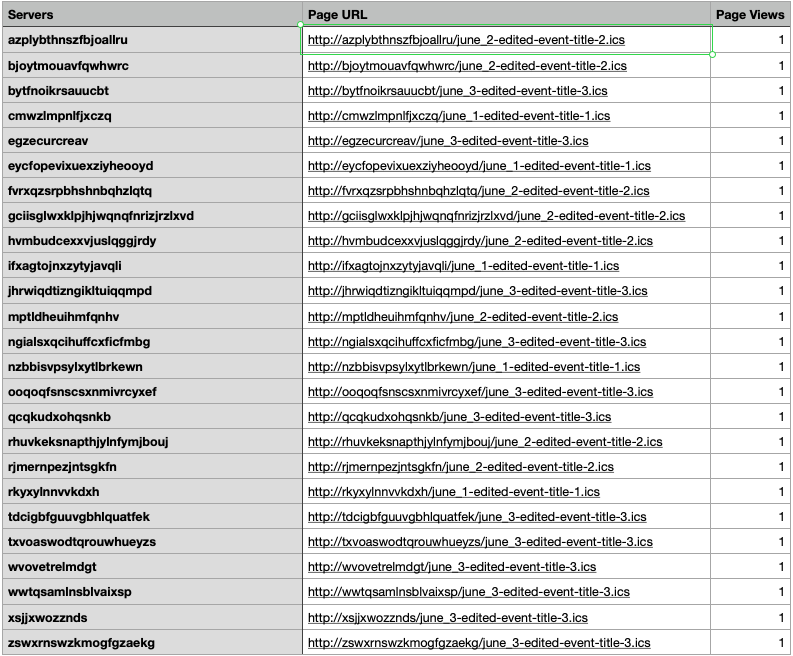 | Servers | Page URL | Page Views |
|---|---|---|
| azplybthnszfbjoallru | http://azplybthnszfbjoallru/june_2-edited-event-title-2.ics | 1 |
| bjoytmouavfqwhwrc | http://bjoytmouavfqwhwrc/june_2-edited-event-title-2.ics | 1 |
| bytfnoikrsauucbt | http://bytfnoikrsauucbt/june_3-edited-event-title-3.ics | 1 |
| cmwzlmpnlfjxczq | http://cmwzlmpnlfjxczq/june_1-edited-event-title-1.ics | 1 |
| egzecurcreav | http://egzecurcreav/june_3-edited-event-title-3.ics | 1 |
| eycfopevixuexziyheooyd | http://eycfopevixuexziyheooyd/june_1-edited-event-title-1.ics | 1 |
| fvrxqzsrpbhshnbqhzlqtq | http://fvrxqzsrpbhshnbqhzlqtq/june_2-edited-event-title-2.ics | 1 |
| gciisglwxklpjhjwqnqfnrizjrzlxvd | http://gciisglwxklpjhjwqnqfnrizjrzlxvd/june_2-edited-event-title-2.ics | 1 |
| hvmbudcexxvjuslqggjrdy | http://hvmbudcexxvjuslqggjrdy/june_2-edited-event-title-2.ics | 1 |
| ifxagtojnxzytyjavqli | http://ifxagtojnxzytyjavqli/june_1-edited-event-title-1.ics | 1 |
| jhrwiqdtizngikltuiqqmpd | http://jhrwiqdtizngikltuiqqmpd/june_3-edited-event-title-3.ics | 1 |
| mptldheuihmfqnhv | http://mptldheuihmfqnhv/june_2-edited-event-title-2.ics | 1 |
| ngialsxqcihuffcxficfmbg | http://ngialsxqcihuffcxficfmbg/june_3-edited-event-title-3.ics | 1 |
| nzbbisvpsylxytlbrkewn | http://nzbbisvpsylxytlbrkewn/june_1-edited-event-title-1.ics | 1 |
| ooqoqfsnscsxnmivrcyxef | http://ooqoqfsnscsxnmivrcyxef/june_3-edited-event-title-3.ics | 1 |
| qcqkudxohqsnkb | http://qcqkudxohqsnkb/june_3-edited-event-title-3.ics | 1 |
| rhuvkeksnapthjylnfymjbouj | http://rhuvkeksnapthjylnfymjbouj/june_2-edited-event-title-2.ics | 1 |
| rjmernpezjntsgkfn | http://rjmernpezjntsgkfn/june_2-edited-event-title-2.ics | 1 |
| rkyxylnnvvkdxh | http://rkyxylnnvvkdxh/june_1-edited-event-title-1.ics | 1 |
| tdcigbfguuvgbhlquatfek | http://tdcigbfguuvgbhlquatfek/june_3-edited-event-title-3.ics | 1 |
| txvoaswodtqrouwhueyzs | http://txvoaswodtqrouwhueyzs/june_3-edited-event-title-3.ics | 1 |
| wvovetrelmdgt | http://wvovetrelmdgt/june_3-edited-event-title-3.ics | 1 |
| wwtqsamlnsblvaixsp | http://wwtqsamlnsblvaixsp/june_3-edited-event-title-3.ics | 1 |
| xsjjxwozznds | http://xsjjxwozznds/june_3-edited-event-title-3.ics | 1 |
| zswxrnswzkmogfgzaekg | http://zswxrnswzkmogfgzaekg/june_3-edited-event-title-3.ics | 1 |